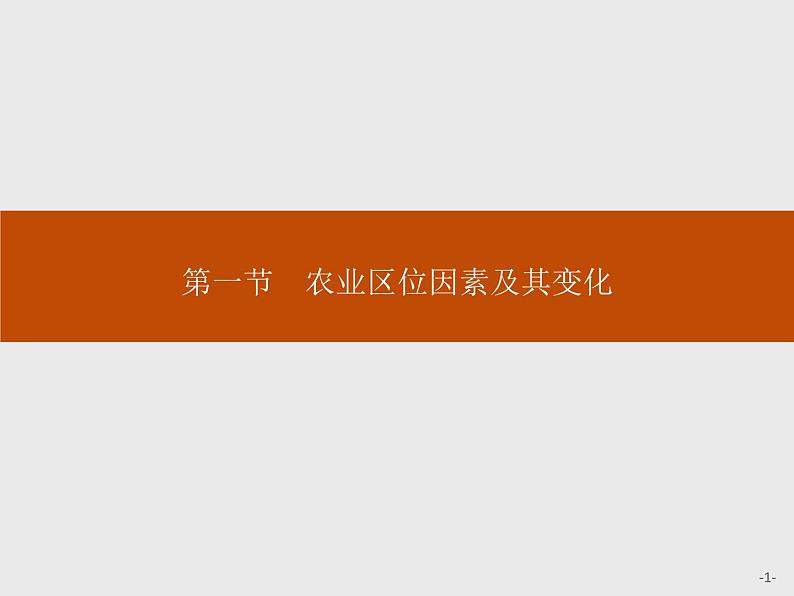 第一节　农业区位因素及其变化

-1-